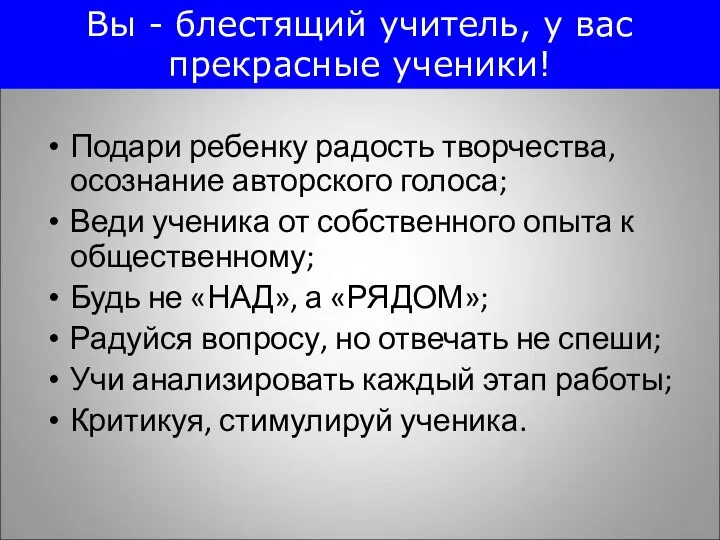 Вы - блестящий учитель, у вас прекрасные ученики!

• Подари ребенку радость творчества, осознание авторского голоса;
• Веди ученика от собственного опыта к общественному;
• Будь не «НАД», а «РЯДОМ»;
• Радуйся вопросу, но отвечать не спеши;
• Учи анализировать каждый этап работы;
• Критикуя, стимулируй ученика.